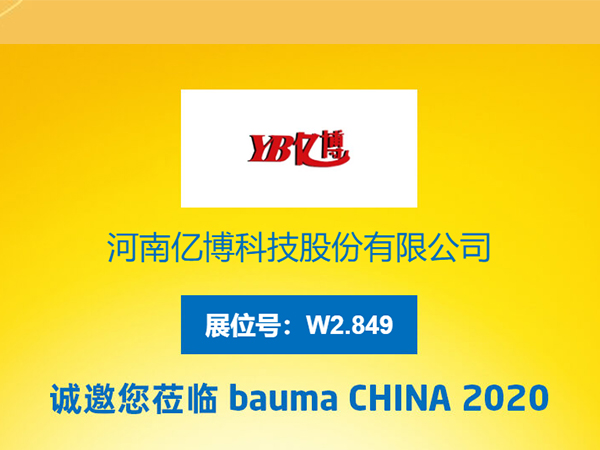 YB亿博

河南亿博科技股份有限公司

展位号：W2.849

诚邀您莅临 bauma CHINA 2020